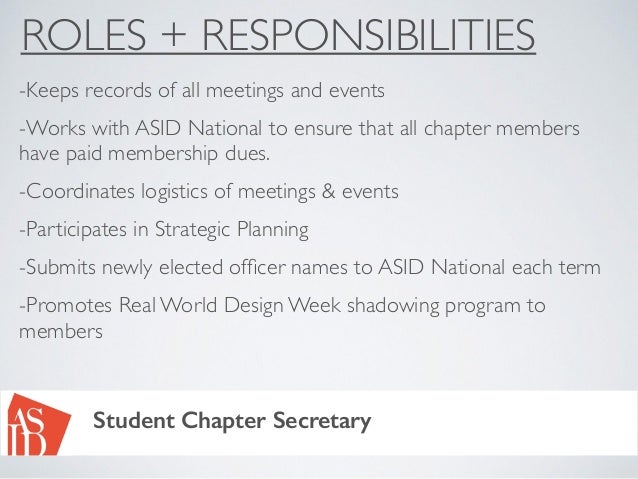 ROLES + RESPONSIBILITIES

-Keeps records of all meetings and events

-Works with ASID National to ensure that all chapter members have paid membership dues.

-Coordinates logistics of meetings & events

-Participates in Strategic Planning

-Submits newly elected officer names to ASID National each term

-Promotes Real World Design Week shadowing program to members

ASID

Student Chapter Secretary